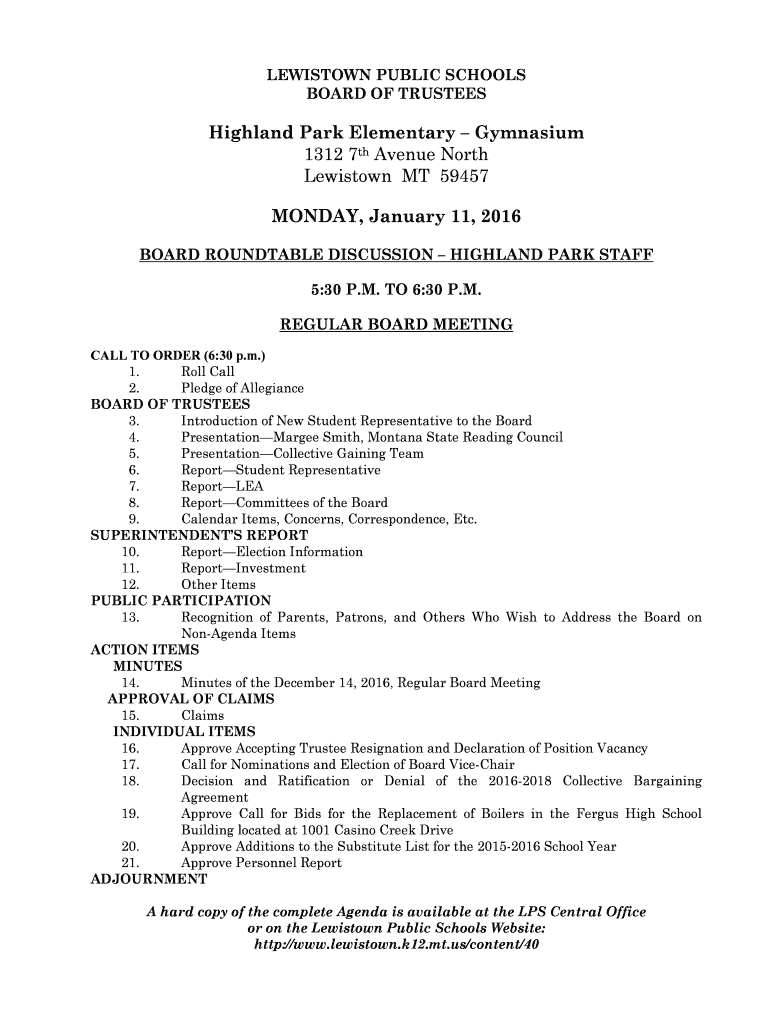 LEWISTOWN PUBLIC SCHOOLS
BOARD OF TRUSTEES

Highland Park Elementary – Gymnasium
1312 7th Avenue North
Lewistown MT 59457

MONDAY, January 11, 2016

BOARD ROUNDTABLE DISCUSSION – HIGHLAND PARK STAFF

5:30 P.M. TO 6:30 P.M.

REGULAR BOARD MEETING

CALL TO ORDER (6:30 p.m.)
1. Roll Call
2. Pledge of Allegiance
BOARD OF TRUSTEES
3. Introduction of New Student Representative to the Board
4. Presentation—Margee Smith, Montana State Reading Council
5. Presentation—Collective Gaining Team
6. Report—Student Representative
7. Report—LEA
8. Report—Committees of the Board
9. Calendar Items, Concerns, Correspondence, Etc.
SUPERINTENDENT'S REPORT
10. Report—Election Information
11. Report—Investment
12. Other Items
PUBLIC PARTICIPATION
13. Recognition of Parents, Patrons, and Others Who Wish to Address the Board on Non-Agenda Items
ACTION ITEMS
MINUTES
14. Minutes of the December 14, 2016, Regular Board Meeting
APPROVAL OF CLAIMS
15. Claims
INDIVIDUAL ITEMS
16. Approve Accepting Trustee Resignation and Declaration of Position Vacancy
17. Call for Nominations and Election of Board Vice-Chair
18. Decision and Ratification or Denial of the 2016-2018 Collective Bargaining Agreement
19. Approve Call for Bids for the Replacement of Boilers in the Fergus High School Building located at 1001 Casino Creek Drive
20. Approve Additions to the Substitute List for the 2015-2016 School Year
21. Approve Personnel Report
ADJOURNMENT

A hard copy of the complete Agenda is available at the LPS Central Office or on the Lewistown Public Schools Website: http://www.lewistown.k12.mt.us/content/40